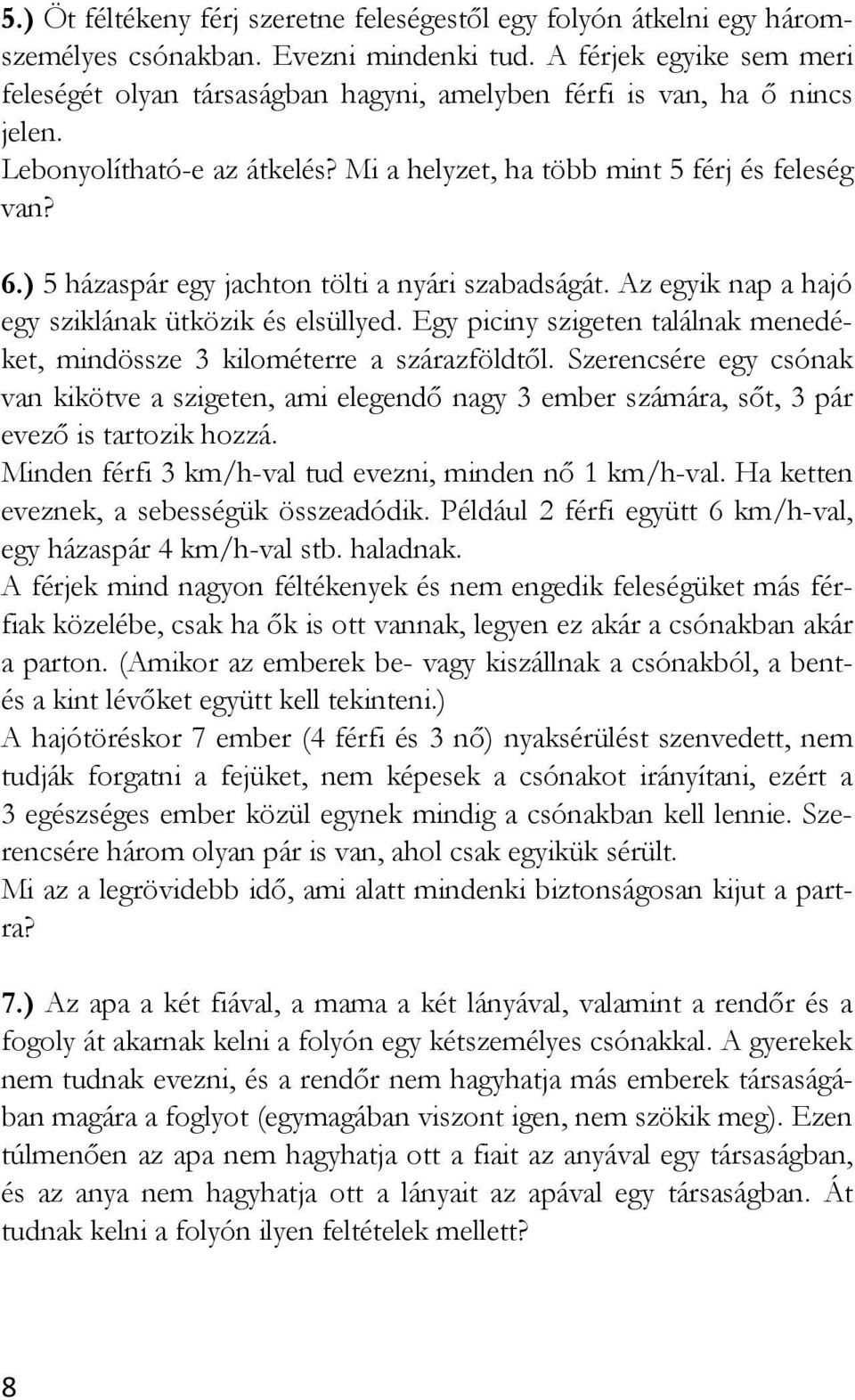 5.) Öt féltékeny férj szeretne feleségestől egy folyón átkelni egy háromszemélyes csónakban. Evezni mindenki tud. A férjek egyike sem meri feleségét olyan társaságban hagyni, amelyben férfi is van, ha ő nincs jelen.
Lebonyolítható-e az átkelés? Mi a helyzet, ha több mint 5 férj és feleség van?

6.) 5 házaspár egy jachton tölti a nyári szabadságát. Az egyik nap a hajó egy sziklának ütközik és elsüllyed. Egy piciny szigeten találnak menedéket, mindössze 3 kilométerre a szárazföldtől. Szerencsére egy csónak van kikötve a szigeten, ami elegendő nagy 3 ember számára, sőt, 3 pár evező is tartozik hozzá.
Minden férfi 3 km/h-val tud evezni, minden nő 1 km/h-val. Ha ketten eveznek, a sebességük összeadódik. Például 2 férfi együtt 6 km/h-val, egy házaspár 4 km/h-val stb. haladnak.
A férjek mind nagyon féltékenyek és nem engedik feleségüket más férfiak közelébe, csak ha ők is ott vannak, legyen ez akár a csónakban akár a parton. (Amikor az emberek be- vagy kiszállnak a csónakból, a bent- és a kint lévőket együtt kell tekinteni.)
A hajótöréskor 7 ember (4 férfi és 3 nő) nyaksérülést szenvedett, nem tudják forgatni a fejüket, nem képesek a csónakot irányítani, ezért a 3 egészséges ember közül egynek mindig a csónakban kell lennie. Szerencsére három olyan pár is van, ahol csak egyikük sérült.
Mi az a legrövidebb idő, ami alatt mindenki biztonságosan kijut a partra?

7.) Az apa a két fiával, a mama a két lányával, valamint a rendőr és a fogoly át akarnak kelni a folyón egy kétszemélyes csónakkal. A gyerekek nem tudnak evezni, és a rendőr nem hagyhatja más emberek társaságában magára a foglyot (egymagában viszont igen, nem szökik meg). Ezen túlmenően az apa nem hagyhatja ott a fiait az anyával egy társaságban, és az anya nem hagyhatja ott a lányait az apával egy társaságban. Át tudnak kelni a folyón ilyen feltételek mellett?

8